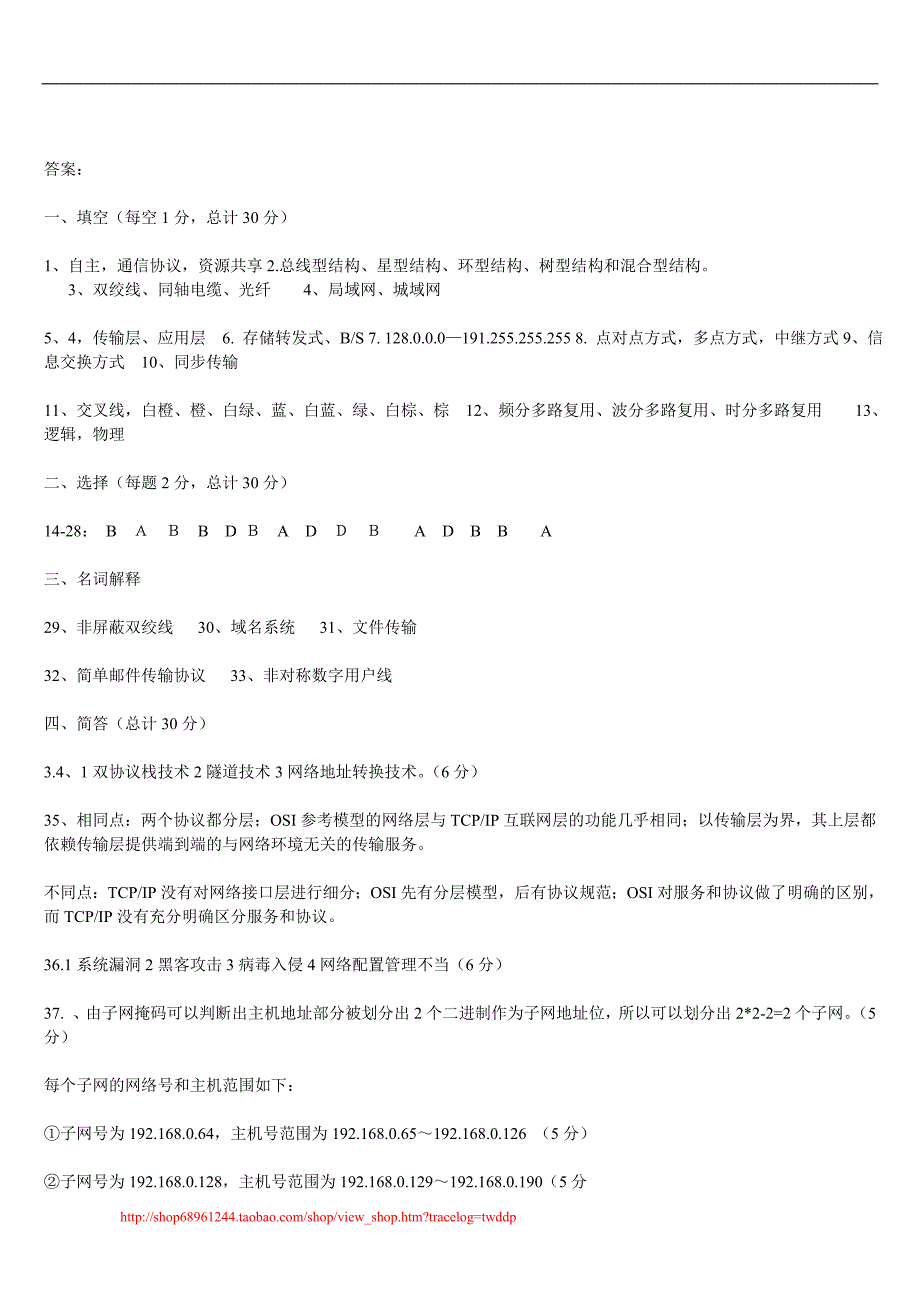 答案：

一、填空（每空 1 分，总计 30 分）

1、自主，通信协议，资源共享 2.总线型结构、星型结构、环型结构、树型结构和混合型结构。 3、双绞线、同轴电缆、光纤 4、局域网、城域网

5、4，传输层、应用层 6. 存储转发式、B/S 7. 128.0.0.0—191.255.255.255 8. 点对点方式，多点方式，中继方式 9、信息交换方式 10、同步传输

11、交叉线，白橙、橙、白绿、蓝、白蓝、绿、白棕、棕 12、频分多路复用、波分多路复用、时分多路复用 13、逻辑，物理

二、选择（每题 2 分，总计 30 分）

14-28： B A B B D B A D D B A D B B A

三、名词解释

29、非屏蔽双绞线 30、域名系统 31、文件传输

32、简单邮件传输协议 33、非对称数字用户线

四、简答（总计 30 分）

3.4、1 双协议栈技术 2 隧道技术 3 网络地址转换技术。（6 分）

35、相同点：两个协议都分层；OSI 参考模型的网络层与 TCP/IP 互联网层的功能几乎相同；以传输层为界，其上层都依赖传输层提供端到端的与网络环境无关的传输服务。

不同点：TCP/IP 没有对网络接口层进行细分；OSI 先有分层模型，后有协议规范；OSI 对服务和协议做了明确的区别，而 TCP/IP 没有充分明确区分服务和协议。

36.1 系统漏洞 2 黑客攻击 3 病毒入侵 4 网络配置管理不当（6 分）

37. 、由子网掩码可以判断出主机地址部分被划分出 2 个二进制作为子网地址位，所以可以划分出 2*2-2=2 个子网。（5 分）

每个子网的网络号和主机范围如下：

①子网号为 192.168.0.64，主机号范围为 192.168.0.65～192.168.0.126 （5 分）

②子网号为 192.168.0.128，主机号范围为 192.168.0.129～192.168.0.190（5 分

http://shop68961244.taobao.com/shop/view_shop.htm?tracelog=twddp